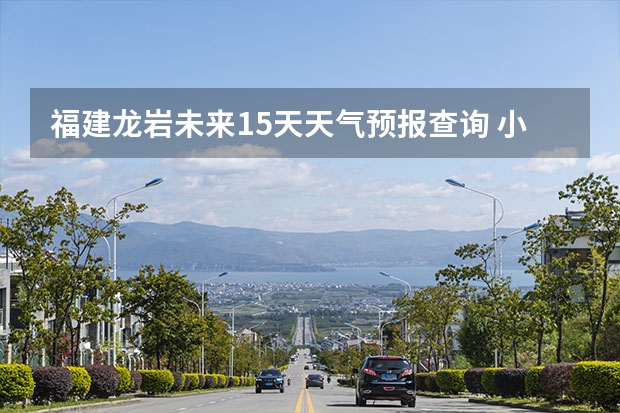 福建龙岩未来15天天气预报查询 小